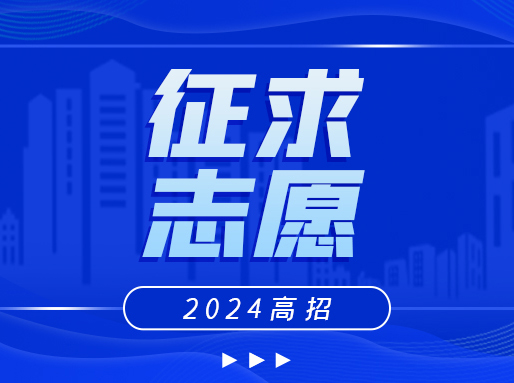 征求志愿

2024高招